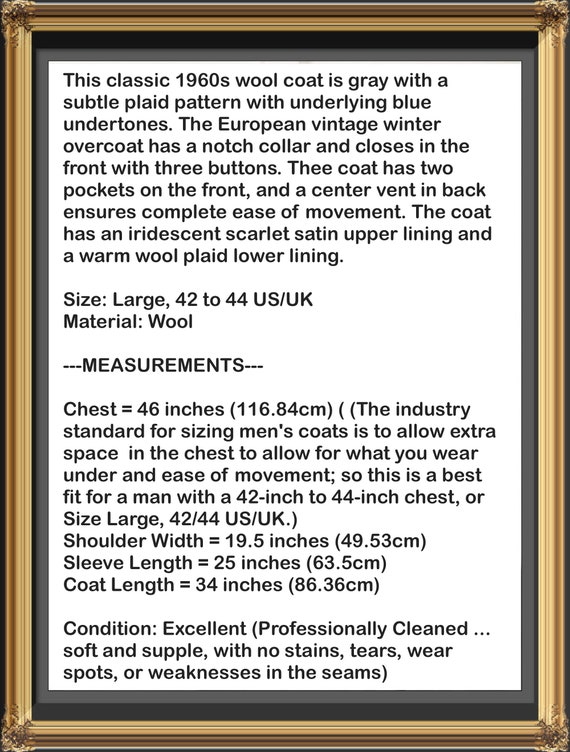 This classic 1960s wool coat is gray with a subtle plaid pattern with underlying blue undertones. The European vintage winter overcoat has a notch collar and closes in the front with three buttons. Thee coat has two pockets on the front, and a center vent in back ensures complete ease of movement. The coat has an iridescent scarlet satin upper lining and a warm wool plaid lower lining.

Size: Large, 42 to 44 US/UK
Material: Wool

---MEASUREMENTS---

Chest = 46 inches (116.84cm) ( (The industry standard for sizing men's coats is to allow extra space in the chest to allow for what you wear under and ease of movement; so this is a best fit for a man with a 42-inch to 44-inch chest, or Size Large, 42/44 US/UK.)
Shoulder Width = 19.5 inches (49.53cm)
Sleeve Length = 25 inches (63.5cm)
Coat Length = 34 inches (86.36cm)

Condition: Excellent (Professionally Cleaned ... soft and supple, with no stains, tears, wear spots, or weaknesses in the seams)